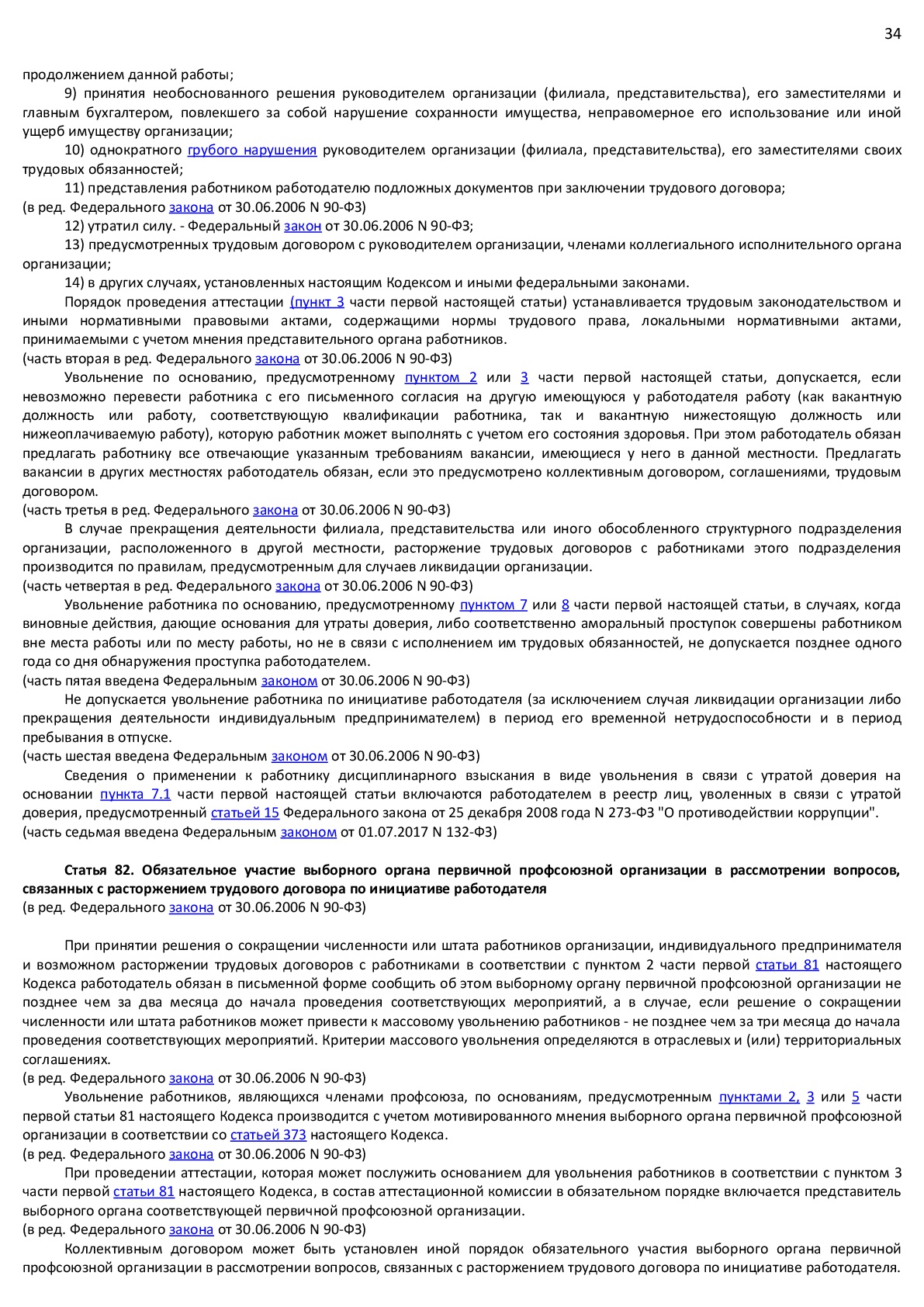 34

продолжением данной работы;

9) принятия необоснованного решения руководителем организации (филиала, представительства), его заместителями и главным бухгалтером, повлекшего за собой нарушение сохранности имущества, неправомерное его использование или иной ущерб имуществу организации;

10) однократного грубого нарушения руководителем организации (филиала, представительства), его заместителями своих трудовых обязанностей;

11) представления работником работодателю подложных документов при заключении трудового договора;

(в ред. Федерального закона от 30.06.2006 N 90-ФЗ)

12) утратил силу. - Федеральный закон от 30.06.2006 N 90-ФЗ;

13) предусмотренных трудовым договором с руководителем организации, членами коллегиального исполнительного органа организации;

14) в других случаях, установленных настоящим Кодексом и иными федеральными законами.

Порядок проведения аттестации (пункт 3 части первой настоящей статьи) устанавливается трудовым законодательством и иными нормативными правовыми актами, содержащими нормы трудового права, локальными нормативными актами, принимаемыми с учетом мнения представительного органа работников.

(часть вторая в ред. Федерального закона от 30.06.2006 N 90-ФЗ)

Увольнение по основанию, предусмотренному пунктом 2 или 3 части первой настоящей статьи, допускается, если невозможно перевести работника с его письменного согласия на другую имеющуюся у работодателя работу (как вакантную должность или работу, соответствующую квалификации работника, так и вакантную нижестоящую должность или нижеоплачиваемую работу), которую работник может выполнять с учетом его состояния здоровья. При этом работодатель обязан предлагать работнику все отвечающие указанным требованиям вакансии, имеющиеся у него в данной местности. Предлагать вакансии в других местностях работодатель обязан, если это предусмотрено коллективным договором, соглашениями, трудовым договором.

(часть третья в ред. Федерального закона от 30.06.2006 N 90-ФЗ)

В случае прекращения деятельности филиала, представительства или иного обособленного структурного подразделения организации, расположенного в другой местности, расторжение трудовых договоров с работниками этого подразделения производится по правилам, предусмотренным для случаев ликвидации организации.

(часть четвертая в ред. Федерального закона от 30.06.2006 N 90-ФЗ)

Увольнение работника по основанию, предусмотренному пунктом 7 или 8 части первой настоящей статьи, в случаях, когда виновные действия, дающие основания для утраты доверия, либо соответственно аморальный проступок совершены работником вне места работы или по месту работы, но не в связи с исполнением им трудовых обязанностей, не допускается позднее одного года со дня обнаружения проступка работодателем.

(часть пятая введена Федеральным законом от 30.06.2006 N 90-ФЗ)

Не допускается увольнение работника по инициативе работодателя (за исключением случая ликвидации организации либо прекращения деятельности индивидуальным предпринимателем) в период его временной нетрудоспособности и в период пребывания в отпуске.

(часть шестая введена Федеральным законом от 30.06.2006 N 90-ФЗ)

Сведения о применении к работнику дисциплинарного взыскания в виде увольнения в связи с утратой доверия на основании пункта 7.1 части первой настоящей статьи включаются работодателем в реестр лиц, уволенных в связи с утратой доверия, предусмотренный статьей 15 Федерального закона от 25 декабря 2008 года N 273-ФЗ "О противодействии коррупции".

(часть седьмая введена Федеральным законом от 01.07.2017 N 132-ФЗ)

Статья 82. Обязательное участие выборного органа первичной профсоюзной организации в рассмотрении вопросов, связанных с расторжением трудового договора по инициативе работодателя

(в ред. Федерального закона от 30.06.2006 N 90-ФЗ)

При принятии решения о сокращении численности или штата работников организации, индивидуального предпринимателя и возможном расторжении трудовых договоров с работниками в соответствии с пунктом 2 части первой статьи 81 настоящего Кодекса работодатель обязан в письменной форме сообщить об этом выборному органу первичной профсоюзной организации не позднее чем за два месяца до начала проведения соответствующих мероприятий, а в случае, если решение о сокращении численности или штата работников может привести к массовому увольнению работников - не позднее чем за три месяца до начала проведения соответствующих мероприятий. Критерии массового увольнения определяются в отраслевых и (или) территориальных соглашениях.

(в ред. Федерального закона от 30.06.2006 N 90-ФЗ)

Увольнение работников, являющихся членами профсоюза, по основаниям, предусмотренным пунктами 2, 3 или 5 части первой статьи 81 настоящего Кодекса производится с учетом мотивированного мнения выборного органа первичной профсоюзной организации в соответствии со статьей 373 настоящего Кодекса.

(в ред. Федерального закона от 30.06.2006 N 90-ФЗ)

При проведении аттестации, которая может послужить основанием для увольнения работников в соответствии с пунктом 3 части первой статьи 81 настоящего Кодекса, в состав аттестационной комиссии в обязательном порядке включается представитель выборного органа соответствующей первичной профсоюзной организации.

(в ред. Федерального закона от 30.06.2006 N 90-ФЗ)

Коллективным договором может быть установлен иной порядок обязательного участия выборного органа первичной профсоюзной организации в рассмотрении вопросов, связанных с расторжением трудового договора по инициативе работодателя.